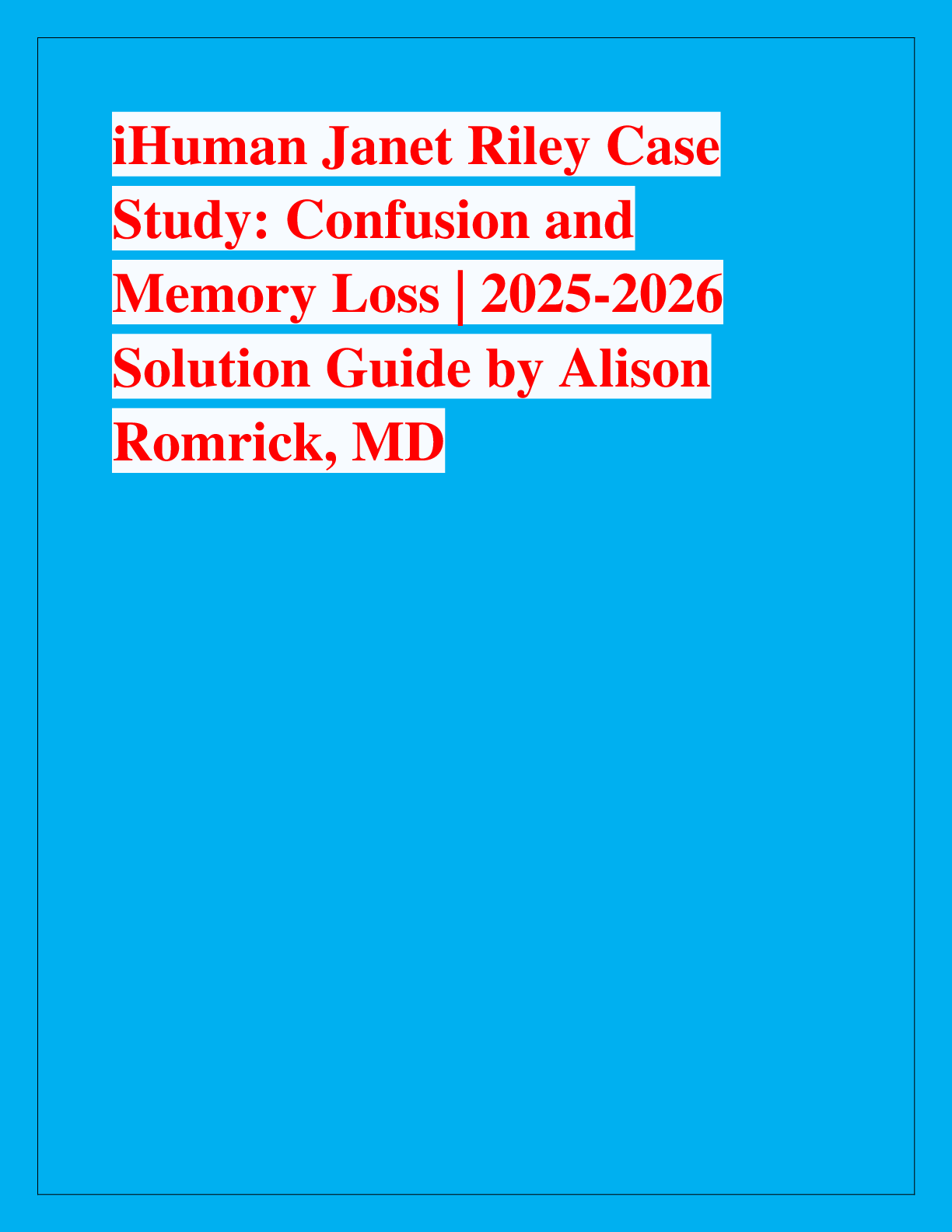 iHuman Janet Riley Case Study: Confusion and Memory Loss | 2025-2026 Solution Guide by Alison Romrick, MD